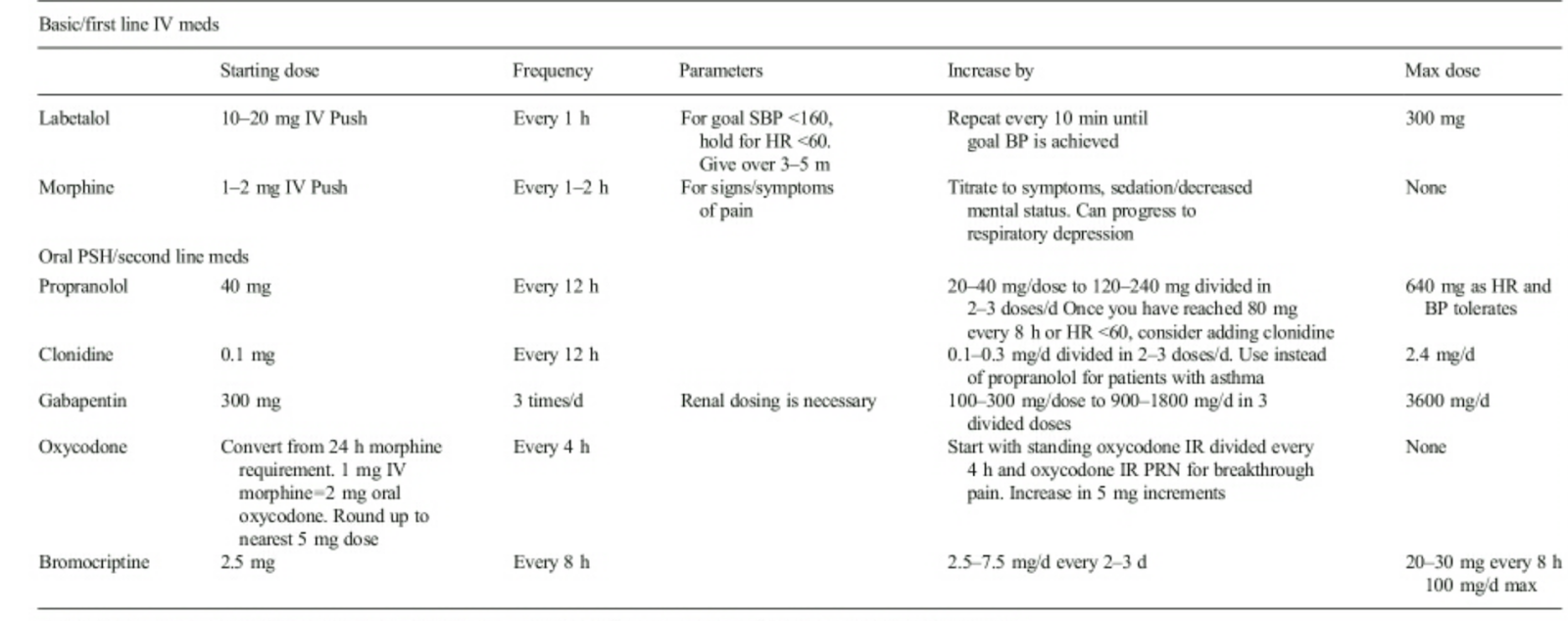 Basic/first line IV meds

| | Starting dose | Frequency | Parameters | Increase by | Max dose |
|---|---|---|---|---|---|
| Labetalol | 10–20 mg IV Push | Every 1 h | For goal SBP <160, hold for HR <60. Give over 3–5 m | Repeat every 10 min until goal BP is achieved | 300 mg |
| Morphine | 1–2 mg IV Push | Every 1–2 h | For signs/symptoms of pain | Titrate to symptoms, sedation/decreased mental status. Can progress to respiratory depression | None |
| Oral PSH/second line meds | | | | | |
| Propranolol | 40 mg | Every 12 h | | 20–40 mg/dose to 120–240 mg divided in 2–3 doses/d Once you have reached 80 mg every 8 h or HR <60, consider adding clonidine | 640 mg as HR and BP tolerates |
| Clonidine | 0.1 mg | Every 12 h | | 0.1–0.3 mg/d divided in 2–3 doses/d. Use instead of propranolol for patients with asthma | 2.4 mg/d |
| Gabapentin | 300 mg | 3 times/d | Renal dosing is necessary | 100–300 mg/dose to 900–1800 mg/d in 3 divided doses | 3600 mg/d |
| Oxycodone | Convert from 24 h morphine requirement. 1 mg IV morphine=2 mg oral oxycodone. Round up to nearest 5 mg dose | Every 4 h | | Start with standing oxycodone IR divided every 4 h and oxycodone IR PRN for breakthrough pain. Increase in 5 mg increments | None |
| Bromocriptine | 2.5 mg | Every 8 h | | 2.5–7.5 mg/d every 2–3 d | 20–30 mg every 8 h 100 mg/d max |